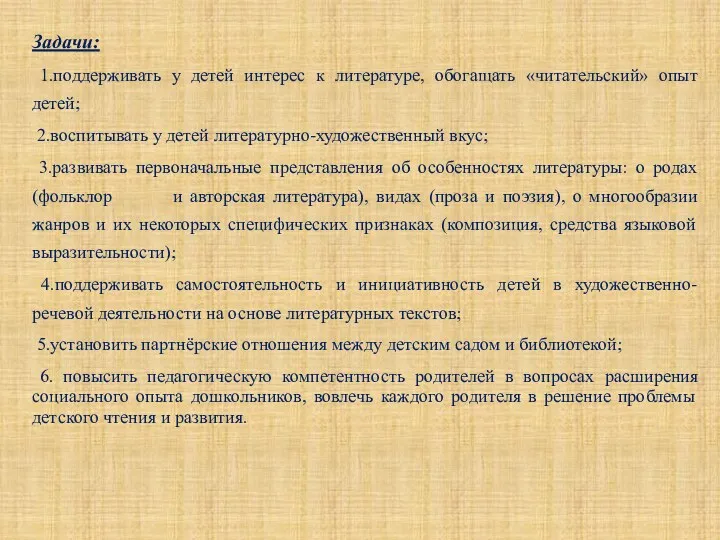 Задачи:

1.поддерживать у детей интерес к литературе, обогащать «читательский» опыт детей;

2.воспитывать у детей литературно-художественный вкус;

3.развивать первоначальные представления об особенностях литературы: о родах (фольклор и авторская литература), видах (проза и поэзия), о многообразии жанров и их некоторых специфических признаках (композиция, средства языковой выразительности);

4.поддерживать самостоятельность и инициативность детей в художественно-речевой деятельности на основе литературных текстов;

5.установить партнёрские отношения между детским садом и библиотекой;

6. повысить педагогическую компетентность родителей в вопросах расширения социального опыта дошкольников, вовлечь каждого родителя в решение проблемы детского чтения и развития.